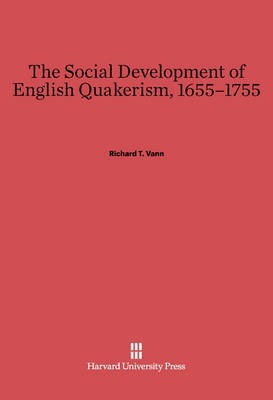 The Social Development of English Quakerism, 1655–1755

Richard T. Vann

Harvard University Press